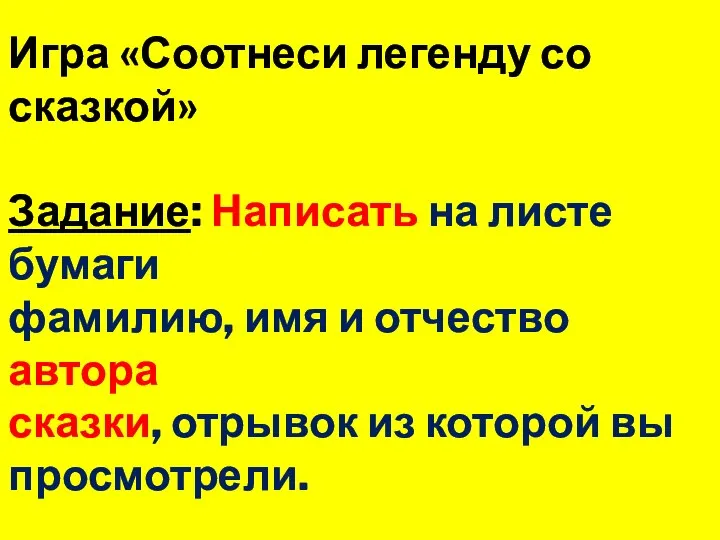 Игра «Соотнеси легенду со сказкой»

Задание: Написать на листе бумаги
фамилию, имя и отчество автора
сказки, отрывок из которой вы просмотрели.